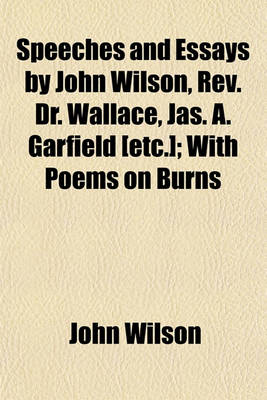 Speeches and Essays by John Wilson, Rev. Dr. Wallace, Jas. A. Garfield [etc.]; With Poems on Burns

John Wilson